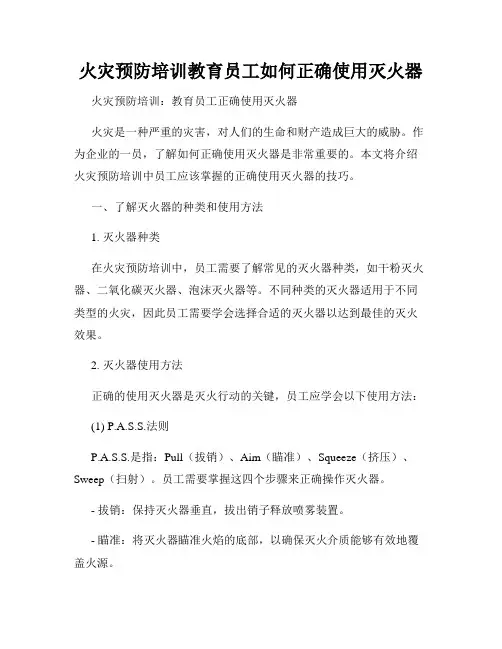 火灾预防培训教育员工如何正确使用灭火器

火灾预防培训：教育员工正确使用灭火器

火灾是一种严重的灾害，对人们的生命和财产造成巨大的威胁。作为企业的一员，了解如何正确使用灭火器是非常重要的。本文将介绍火灾预防培训中员工应该掌握的正确使用灭火器的技巧。

一、了解灭火器的种类和使用方法

1. 灭火器种类

在火灾预防培训中，员工需要了解常见的灭火器种类，如干粉灭火器、二氧化碳灭火器、泡沫灭火器等。不同种类的灭火器适用于不同类型的火灾，因此员工需要学会选择合适的灭火器以达到最佳的灭火效果。

2. 灭火器使用方法

正确的使用灭火器是灭火行动的关键，员工应学会以下使用方法：

(1) P.A.S.S.法则

P.A.S.S.是指：Pull（拔销）、Aim（瞄准）、Squeeze（挤压）、Sweep（扫射）。员工需要掌握这四个步骤来正确操作灭火器。

- 拔销：保持灭火器垂直，拔出销子释放喷雾装置。

- 瞄准：将灭火器瞄准火焰的底部，以确保灭火介质能够有效地覆盖火源。